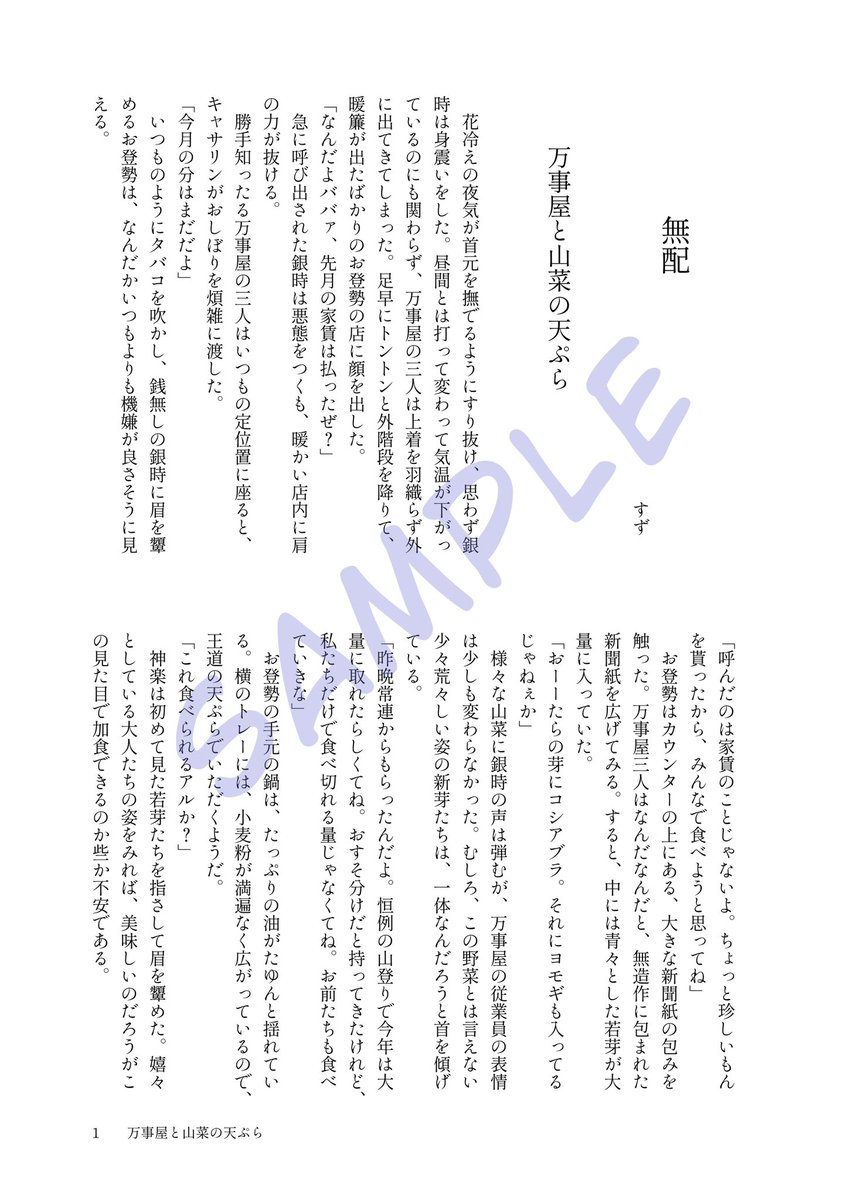 無配

万事屋と山菜の天ぷら

すず

花冷えの夜気が首元を撫でるようにすり抜け、思わず銀時は身震いをした。昼間とは打って変わって気温が下がっているのにも関わらず、万事屋の三人は上着を羽織らず外に出てきてしまった。足早にトントンと外階段を降りて、暖簾が出たばかりのお登勢の店に顔を出した。

「なんだよババァ、先月の家賃は払ったぜ？」

急に呼び出された銀時は悪態をつくも、暖かい店内に肩の力が抜ける。

勝手知ったる万事屋の三人はいつもの定位置に座ると、キャサリンがおしぼりを煩雑に渡した。

「今月の分はまだだよ」

いつものようにタバコを吹かし、銭無しの銀時に眉を顰めるお登勢は、なんだかいつもよりも機嫌が良さそうに見える。

「呼んだのは家賃のことじゃないよ。ちょっと珍しいもんを貰ったから、みんなで食べようと思ってね」

お登勢はカウンターの上にある、大きな新聞紙の包みを触った。万事屋三人はなんだなんだと、無造作に包まれた新聞紙を広げてみる。すると、中には青々とした若芽が大量に入っていた。

「おーーたらの芽にコシアブラ。それにヨモギも入ってるじゃねぇか」

様々な山菜に銀時の声は弾むが、万事屋の従業員の表情は少しも変わらなかった。むしろ、この野菜とは言えない少々荒々しい姿の新芽たちは、一体なんだろうと首を傾げている。

「昨晩常連からもらったんだよ。恒例の山登りで今年は大量に取れたらしくてね。おすそ分けだと持ってきたけれど、私たちだけで食べ切れる量じゃなくてね。お前たちも食べていきな」

お登勢の手元の鍋は、たっぷりの油がたゆんと揺れている。横のトレーには、小麦粉が満遍なく広がっているので、王道の天ぷらでいただくようだ。

「これ食べられるアルか？」

神楽は初めて見た若芽たちを指さして眉を顰めた。嬉々としている大人たちの姿をみれば、美味しいのだろうがこの見た目で加食できるのか些か不安である。

SAMPLE

1　万事屋と山菜の天ぷら